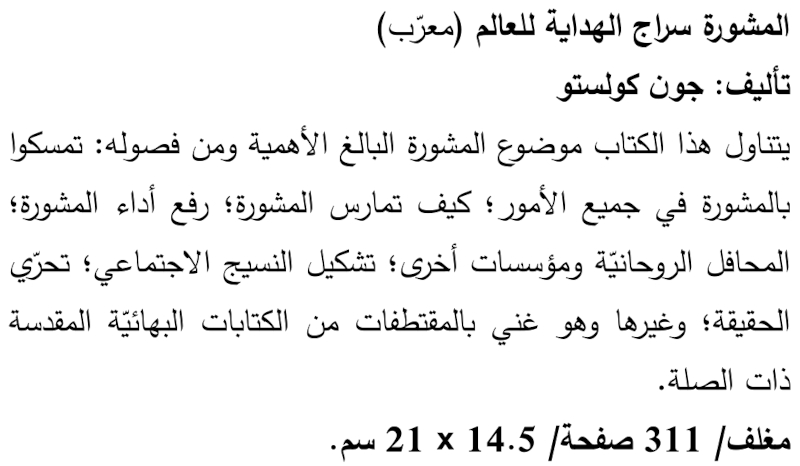 المشورة سراج الهداية للعالم (معرّب)
تأليف: جون كولستو

يتناول هذا الكتاب موضوع المشورة البالغ الأهمية ومن فصوله: تمسكوا بالمشورة في جميع الأمور؛ كيف تمارس المشورة؛ رفع أداء المشورة؛ المحافل الروحانيّة ومؤسسات أخرى؛ تشكيل النسيج الاجتماعي؛ تحرّي الحقيقة؛ وغيرها وهو غني بالمقتطفات من الكتابات البهائيّة المقدسة ذات الصلة.

مغلف/ 311 صفحة/ 14.5 x 21 سم.